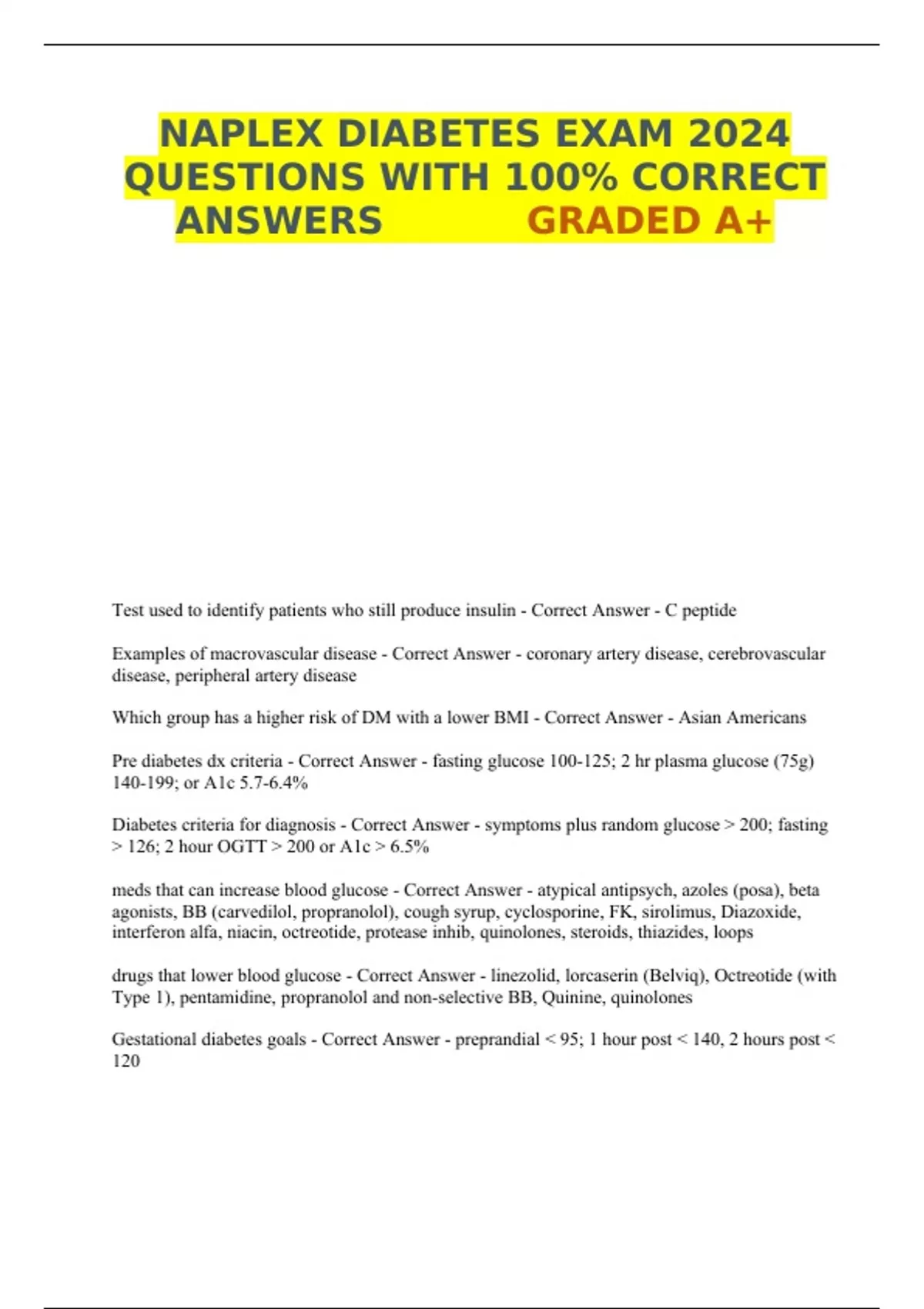 NAPLEX DIABETES EXAM 2024 QUESTIONS WITH 100% CORRECT ANSWERS GRADED A+

Test used to identify patients who still produce insulin - Correct Answer - C peptide

Examples of macrovascular disease - Correct Answer - coronary artery disease, cerebrovascular disease, peripheral artery disease

Which group has a higher risk of DM with a lower BMI - Correct Answer - Asian Americans

Pre diabetes dx criteria - Correct Answer - fasting glucose 100-125; 2 hr plasma glucose (75g) 140-199; or A1c 5.7-6.4%

Diabetes criteria for diagnosis - Correct Answer - symptoms plus random glucose > 200; fasting > 126; 2 hour OGTT > 200 or A1c > 6.5%

meds that can increase blood glucose - Correct Answer - atypical antipsych, azoles (posa), beta agonists, BB (carvedilol, propranolol), cough syrup, cyclosporine, FK, sirolimus, Diazoxide, interferon alfa, niacin, octreotide, protease inhib, quinolones, steroids, thiazides, loops

drugs that lower blood glucose - Correct Answer - linezolid, lorcaserin (Belviq), Octreotide (with Type 1), pentamidine, propranolol and non-selective BB, Quinine, quinolones

Gestational diabetes goals - Correct Answer - preprandial < 95; 1 hour post < 140, 2 hours post < 120